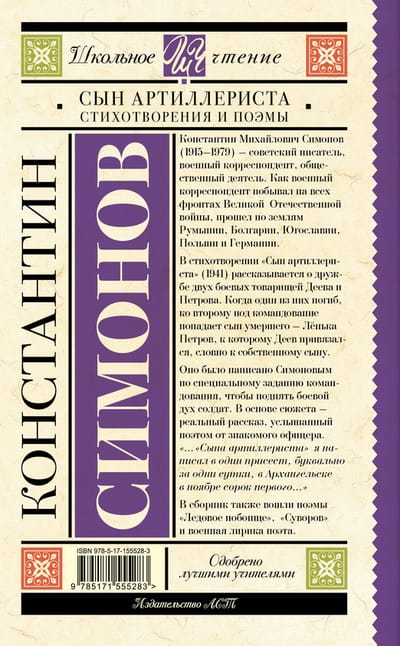 Школьное ШЧ чтение

СЫН АРТИЛЛЕРИСТА
СТИХОТВОРЕНИЯ И ПОЭМЫ

КОНСТАНТИН

СИМОНОВ

Константин Михайлович Симонов (1915—1979) — советский писатель, военный корреспондент, общественный деятель. Как военный корреспондент побывал на всех фронтах Великой Отечественной войны, прошел по землям Румынии, Болгарии, Югославии, Польши и Германии.

В стихотворении «Сын артиллериста» (1941) рассказывается о дружбе двух боевых товарищей Деева и Петрова. Когда один из них погиб, ко второму под командование попадает сын умершего — Лёнька Петров, к которому Деев привязался, словно к собственному сыну.

Оно было написано Симоновым по специальному заданию командования, чтобы поднять боевой дух солдат. В основе сюжета — реальный рассказ, услышанный поэтом от знакомого офицера.

«...«Сына артиллериста» я написал в один присест, буквально за одни сутки, в Архангельске в ноябре сорок первого...»

В сборник также вошли поэмы «Ледовое побоище», «Суворов» и военная лирика поэта.

ISBN 978-5-17-155528-3

9 785171 555283 >

Одобрено лучшими учителями

Издательство АСТ